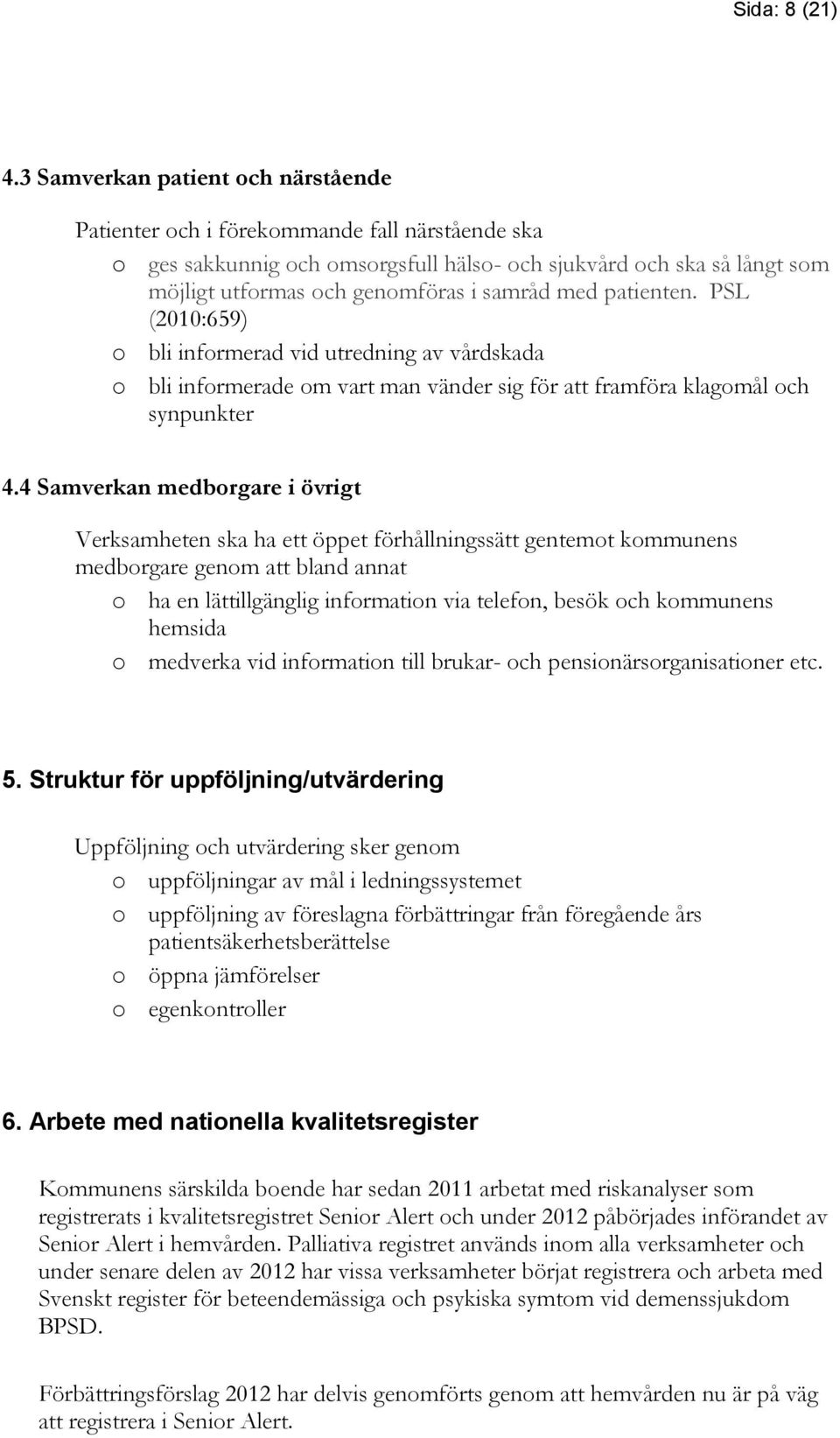 Sida: 8 (21)

4.3 Samverkan patient och närstående

Patienter och i förekommande fall närstående ska

o ges sakkunnig och omsorgsfull hälso- och sjukvård och ska så långt som möjligt utformas och genomföras i samråd med patienten. PSL (2010:659)
o bli informerad vid utredning av vårdskada
o bli informerade om vart man vänder sig för att framföra klagomål och synpunkter

4.4 Samverkan medborgare i övrigt

Verksamheten ska ha ett öppet förhållningssätt gentemot kommunens medborgare genom att bland annat

o ha en lättillgänglig information via telefon, besök och kommunens hemsida
o medverka vid information till brukar- och pensionärsorganisationer etc.

5. Struktur för uppföljning/utvärdering

Uppföljning och utvärdering sker genom

o uppföljningar av mål i ledningssystemet
o uppföljning av föreslagna förbättringar från föregående års patientsäkerhetsberättelse
o öppna jämförelser
o egenkontroller

6. Arbete med nationella kvalitetsregister

Kommunens särskilda boende har sedan 2011 arbetat med riskanalyser som registrerats i kvalitetsregistret Senior Alert och under 2012 påbörjades införandet av Senior Alert i hemvården. Palliativa registret används inom alla verksamheter och under senare delen av 2012 har vissa verksamheter börjat registrera och arbeta med Svenskt register för beteendemässiga och psykiska symtom vid demenssjukdom BPSD.

Förbättringsförslag 2012 har delvis genomförts genom att hemvården nu är på väg att registrera i Senior Alert.